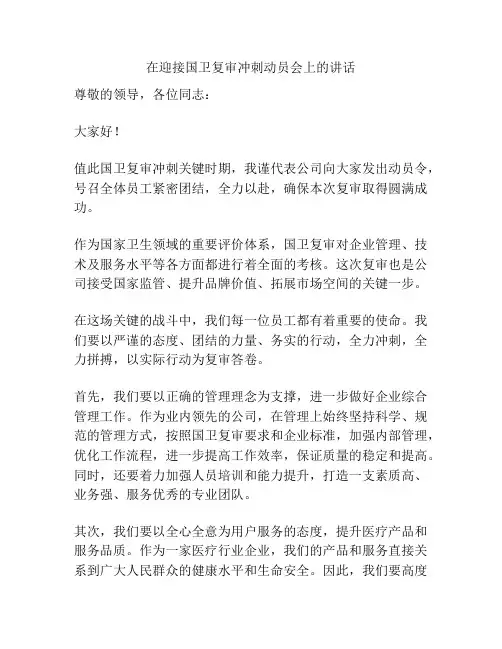 在迎接国卫复审冲刺动员会上的讲话

尊敬的领导，各位同志：

大家好！

值此国卫复审冲刺关键时期，我谨代表公司向大家发出动员令，号召全体员工紧密团结，全力以赴，确保本次复审取得圆满成功。

作为国家卫生领域的重要评价体系，国卫复审对企业管理、技术及服务水平等各方面都进行着全面的考核。这次复审也是公司接受国家监管、提升品牌价值、拓展市场空间的关键一步。

在这场关键的战斗中，我们每一位员工都有着重要的使命。我们要以严谨的态度、团结的力量、务实的行动，全力冲刺，全力拼搏，以实际行动为复审答卷。

首先，我们要以正确的管理理念为支撑，进一步做好企业综合管理工作。作为业内领先的公司，在管理上始终坚持科学、规范的管理方式，按照国卫复审要求和企业标准，加强内部管理，优化工作流程，进一步提高工作效率，保证质量的稳定和提高。同时，还要着力加强人员培训和能力提升，打造一支素质高、业务强、服务优秀的专业团队。

其次，我们要以全心全意为用户服务的态度，提升医疗产品和服务品质。作为一家医疗行业企业，我们的产品和服务直接关系到广大人民群众的健康水平和生命安全。因此，我们要高度